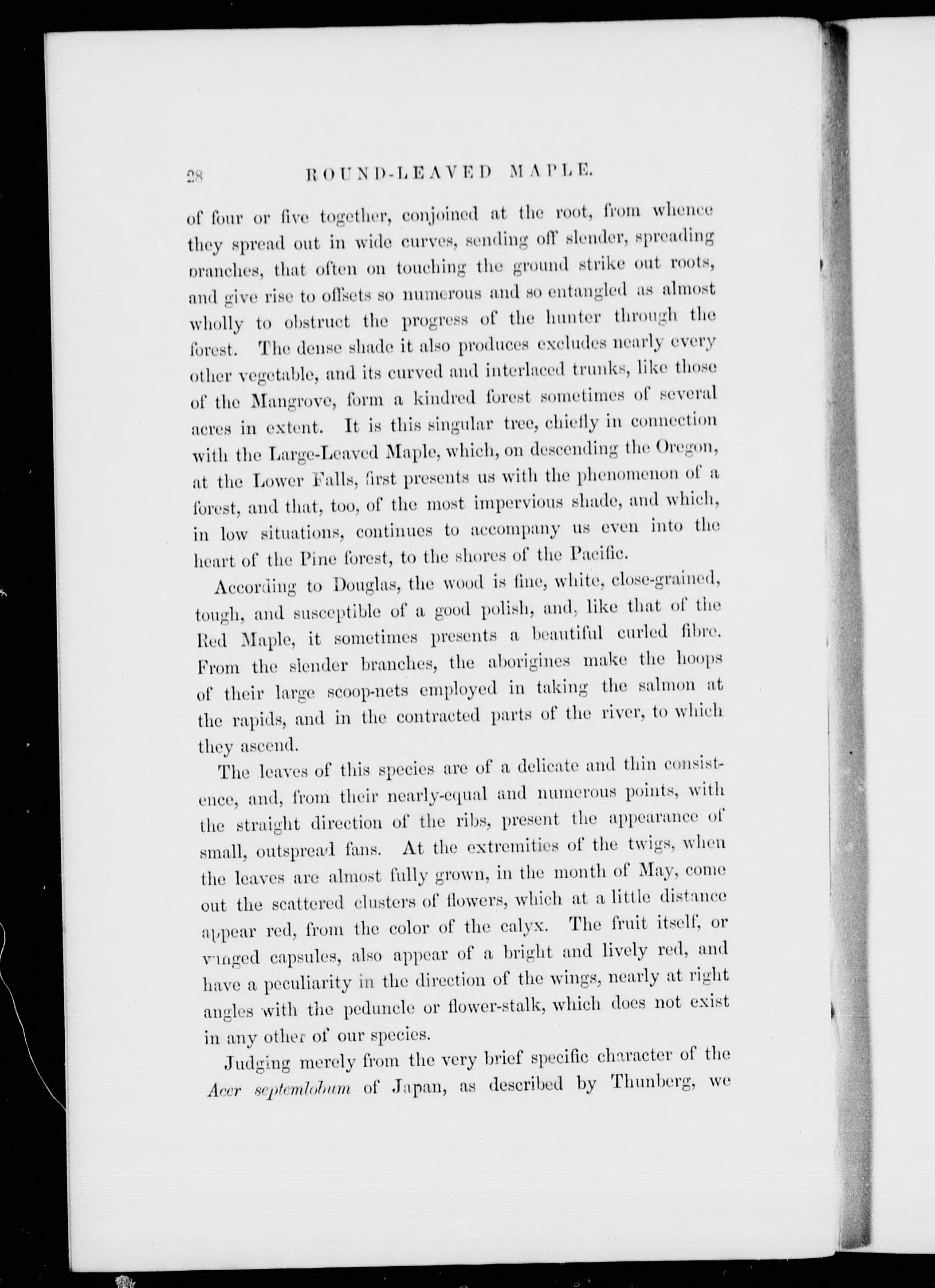 28 ROUND-LEAVED MAPLE.

of four or five together, conjoined at the root, from whence they spread out in wide curves, sending off slender, spreading branches, that often on touching the ground strike out roots, and give rise to offsets so numerous and so entangled as almost wholly to obstruct the progress of the hunter through the forest. The dense shade it also produces excludes nearly every other vegetable, and its curved and interlaced trunks, like those of the Mangrove, form a kindred forest sometimes of several acres in extent. It is this singular tree, chiefly in connection with the Large-Leaved Maple, which, on descending the Oregon, at the Lower Falls, first presents us with the phenomenon of a forest, and that, too, of the most impervious shade, and which, in low situations, continues to accompany us even into the heart of the Pine forest, to the shores of the Pacific.

According to Douglas, the wood is fine, white, close-grained, tough, and susceptible of a good polish, and, like that of the Red Maple, it sometimes presents a beautiful curled fibre. From the slender branches, the aborigines make the hoops of their large scoop-nets employed in taking the salmon at the rapids, and in the contracted parts of the river, to which they ascend.

The leaves of this species are of a delicate and thin consistence, and, from their nearly-equal and numerous points, with the straight direction of the ribs, present the appearance of small, outspread fans. At the extremities of the twigs, when the leaves are almost fully grown, in the month of May, come out the scattered clusters of flowers, which at a little distance appear red, from the color of the calyx. The fruit itself, or winged capsules, also appear of a bright and lively red, and have a peculiarity in the direction of the wings, nearly at right angles with the peduncle or flower-stalk, which does not exist in any other of our species.

Judging merely from the very brief specific character of the Acer septemlobum of Japan, as described by Thunberg, we